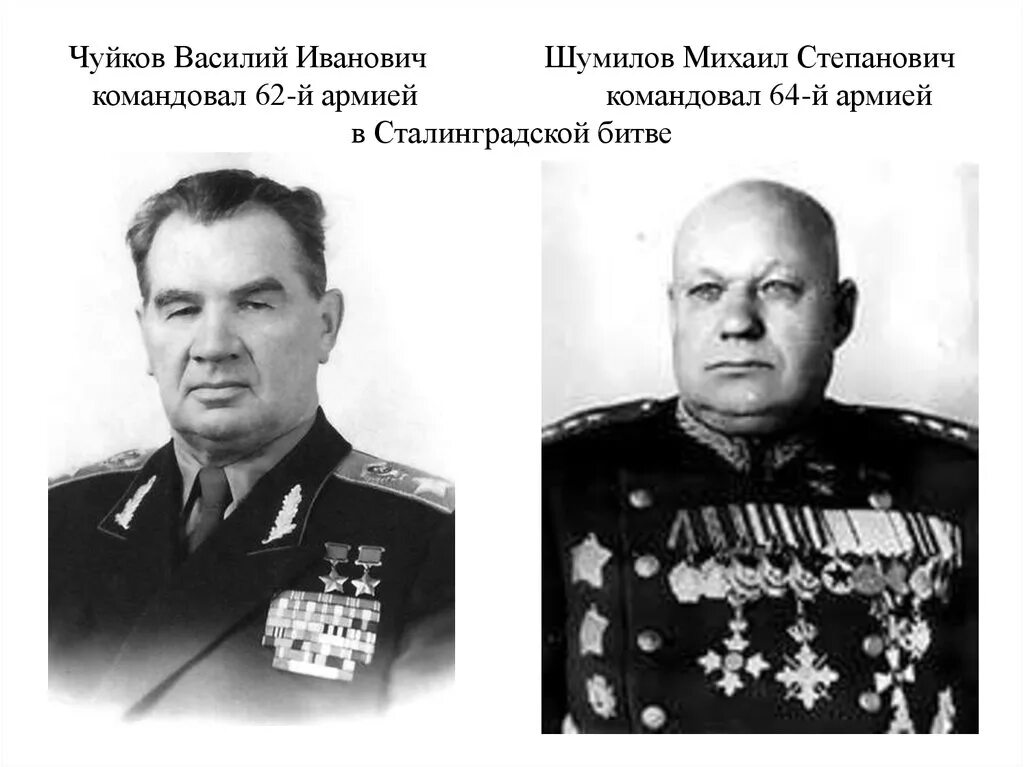 Чуйков Василий Иванович
командовал 62-й армией

Шумилов Михаил Степанович
командовал 64-й армией

в Сталинградской битве